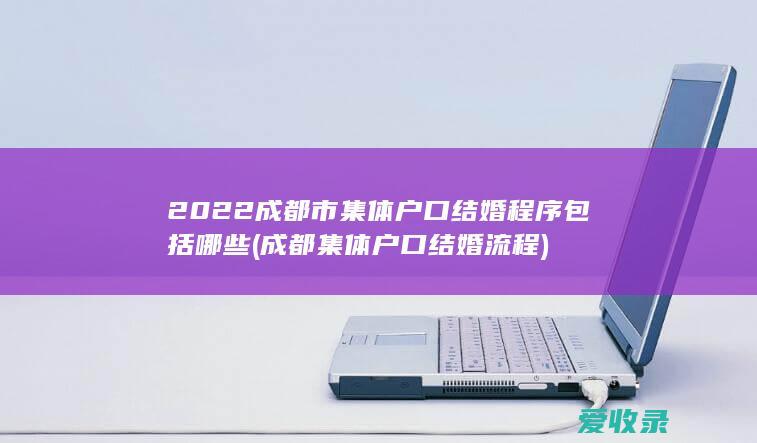 2022成都市集体户口结婚程序包括哪些(成都集体户口结婚流程)

爱收录